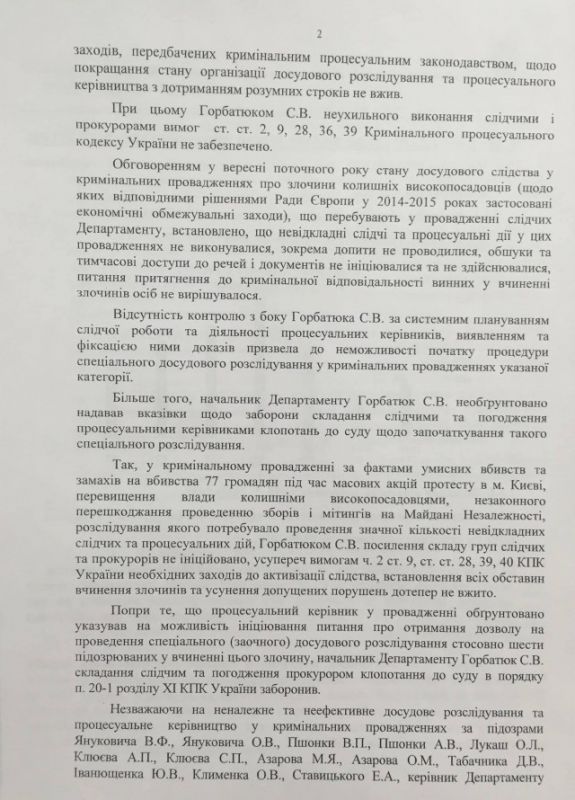 2

заходів, передбачених кримінальним процесуальним законодавством, щодо покращання стану організації досудового розслідування та процесуального керівництва з дотриманням розумних строків не вжив.

При цьому Горбатюком С.В. неухильного виконання слідчими і прокурорами вимог ст. ст. 2, 9, 28, 36, 39 Кримінального процесуального кодексу України не забезпечено.

Обговоренням у вересні поточного року стану досудового слідства у кримінальних провадженнях про злочини колишніх високопосадовців (щодо яких відповідними рішеннями Ради Європи у 2014-2015 роках застосовані економічні обмежувальні заходи), що перебувають у провадженні слідчих Департаменту, встановлено, що невідкладні слідчі та процесуальні дії у цих провадженнях не виконувалися, зокрема допити не проводилися, обшуки та тимчасові доступи до речей і документів не ініціювалися та не здійснювалися, питання притягнення до кримінальної відповідальності винних у вчиненні злочинів осіб не вирішувалося.

Відсутність контролю з боку Горбатюка С.В. за системним плануванням слідчої роботи та діяльності процесуальних керівників, виявленням та фіксацією ними доказів призвела до неможливості початку процедури спеціального досудового розслідування у кримінальних провадженнях указаної категорії.

Більше того, начальник Департаменту Горбатюк С.В. необгрунтовано надавав вказівки щодо заборони складання слідчими та погодження процесуальними керівниками клопотань до суду щодо започаткування такого спеціального розслідування.

Так, у кримінальному провадженні за фактами умисних вбивств та замахів на вбивства 77 громадян під час масових акцій протесту в м. Києві, перевищення влади колишніми високопосадовцями, незаконного перешкоджання проведенню зборів і мітингів на Майдані Незалежності, розслідування якого потребувало проведення значної кількості невідкладних слідчих та процесуальних дій, Горбатюком С.В. посилення складу груп слідчих та прокурорів не ініційовано, усупереч вимогам ч. 2 ст. 9, ст. ст. 28, 39, 40 КПК України необхідних заходів до активізації слідства, встановлення всіх обставин вчинення злочинів та усунення допущених порушень дотепер не вжито.

Попри те, що процесуальний керівник у провадженні обгрунтовано указував на можливість ініціювання питання про отримання дозволу на проведення спеціального (заочного) досудового розслідування стосовно шести підозрюваних у вчиненні цього злочину, начальник Департаменту Горбатюк С.В. складання слідчим та погодження прокурором клопотання до суду в порядку п. 20-1 розділу XI КПК України заборонив.

Незважаючи на неналежне та неефективне досудове розслідування та процесуальне керівництво у кримінальних провадженнях за підозрами Януковича В.Ф., Януковича О.В., Пшонки В.П., Пшонки А.В., Лукаш О.Л., Клюєва А.П., Клюєва С.П., Азарова М.Я., Азарова О.М., Табачника Д.В., Іванющенка Ю.В., Клименка О.В., Ставицького Е.А., керівник Департаменту